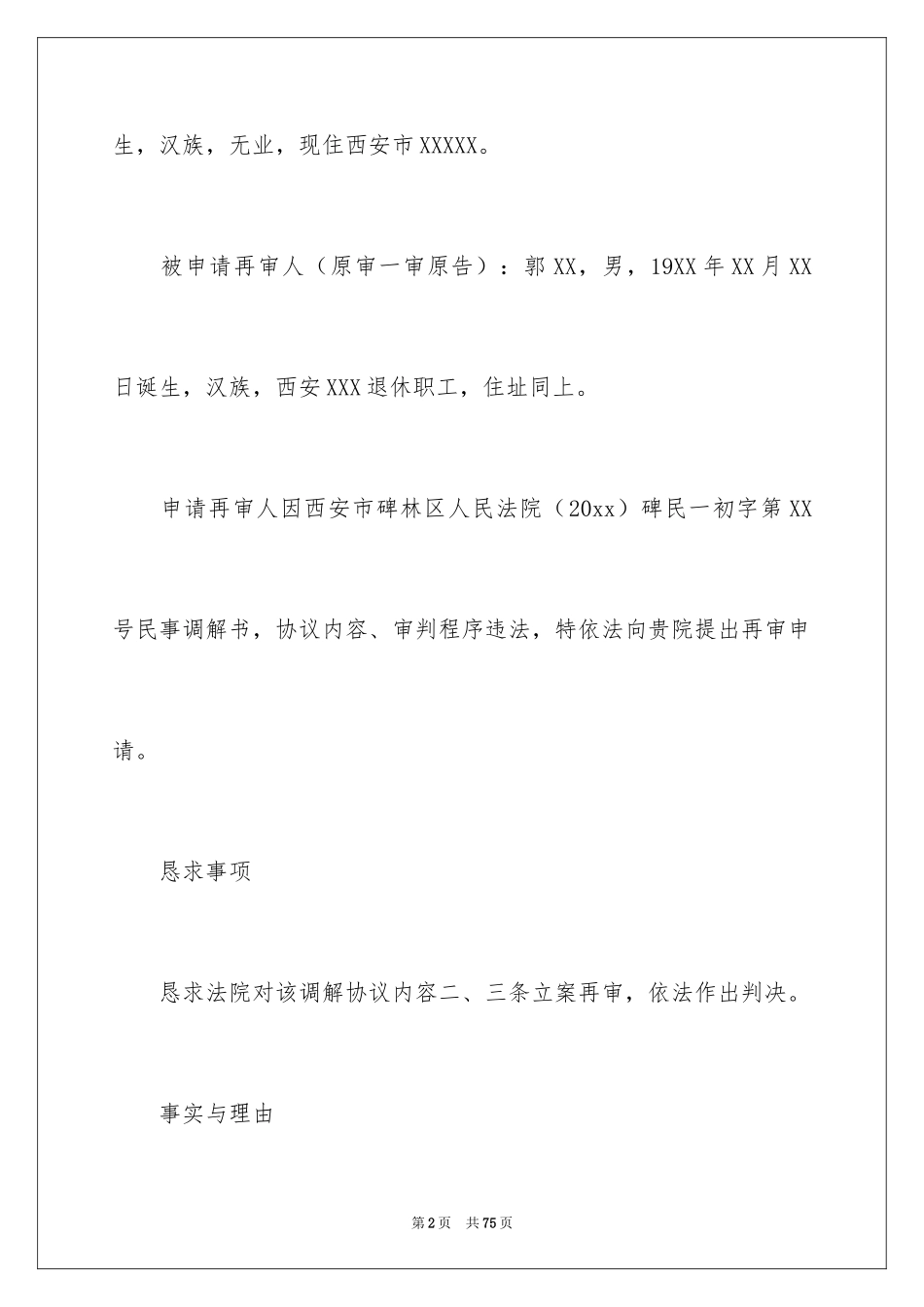 生，汉族，无业，现住西安市XXXXX。

被申请再审人（原审一审原告）：郭XX，男，19XX年XX月XX日诞生，汉族，西安XXX退休职工，住址同上。

申请再审人因西安市碑林区人民法院（20xx）碑民一初字第XX号民事调解书，协议内容、审判程序违法，特依法向贵院提出再审申请。

恳求事项

恳求法院对该调解协议内容二、三条立案再审，依法作出判决。

事实与理由

第2页 共75页